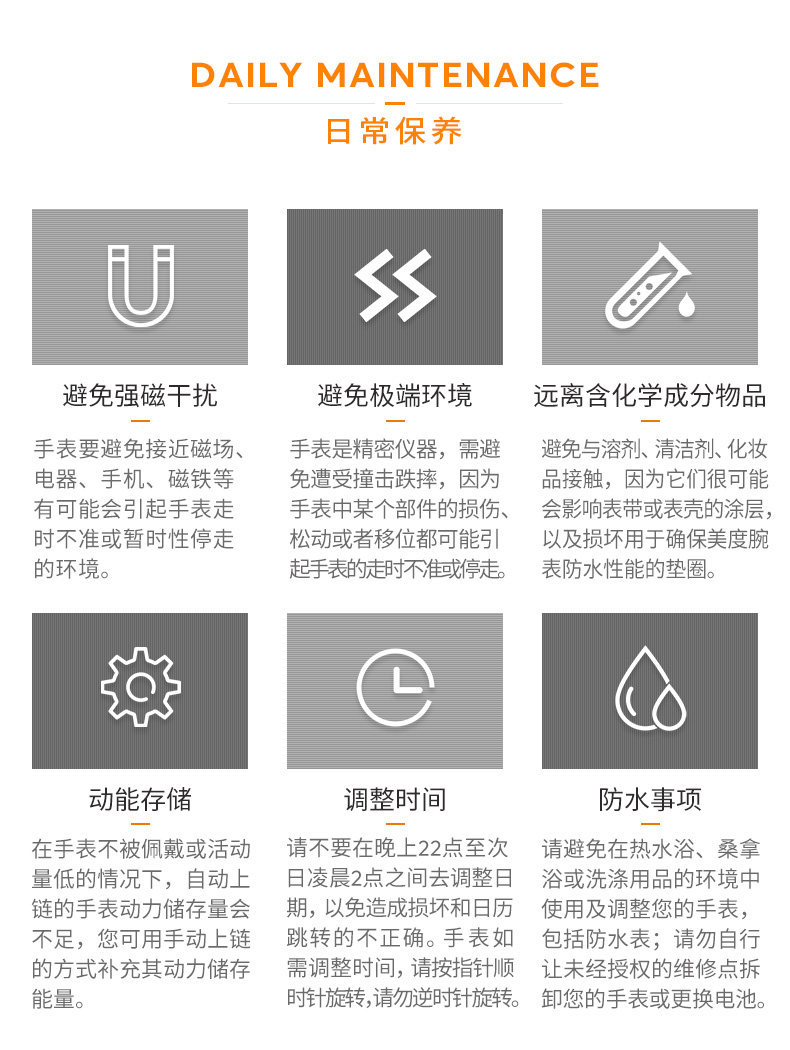 DAILY MAINTENANCE

日常保养

避免强磁干扰

手表要避免接近磁场、电器、手机、磁铁等有可能会引起手表走时不准或暂时性停走的环境。

避免极端环境

手表是精密仪器，需避免遭受撞击跌摔，因为手表中某个部件的损伤、松动或者移位都可能引起手表的走时不准或停走。

远离含化学成分物品

避免与溶剂、清洁剂、化妆品接触，因为它们很可能会影响表带或表壳的涂层，以及损坏用于确保美度腕表防水性能的垫圈。

动能存储

在手表不被佩戴或活动量低的情况下，自动上链的手表动力储存量会不足，您可用手动上链的方式补充其动力储存能量。

调整时间

请不要在晚上22点至次日凌晨2点之间去调整日期，以免造成损坏和日历跳转的不正确。手表如需调整时间，请按指针顺时针旋转，请勿逆时针旋转。

防水事项

请避免在热水浴、桑拿浴或洗涤用品的环境中使用及调整您的手表，包括防水表；请勿自行让未经授权的维修点拆卸您的手表或更换电池。